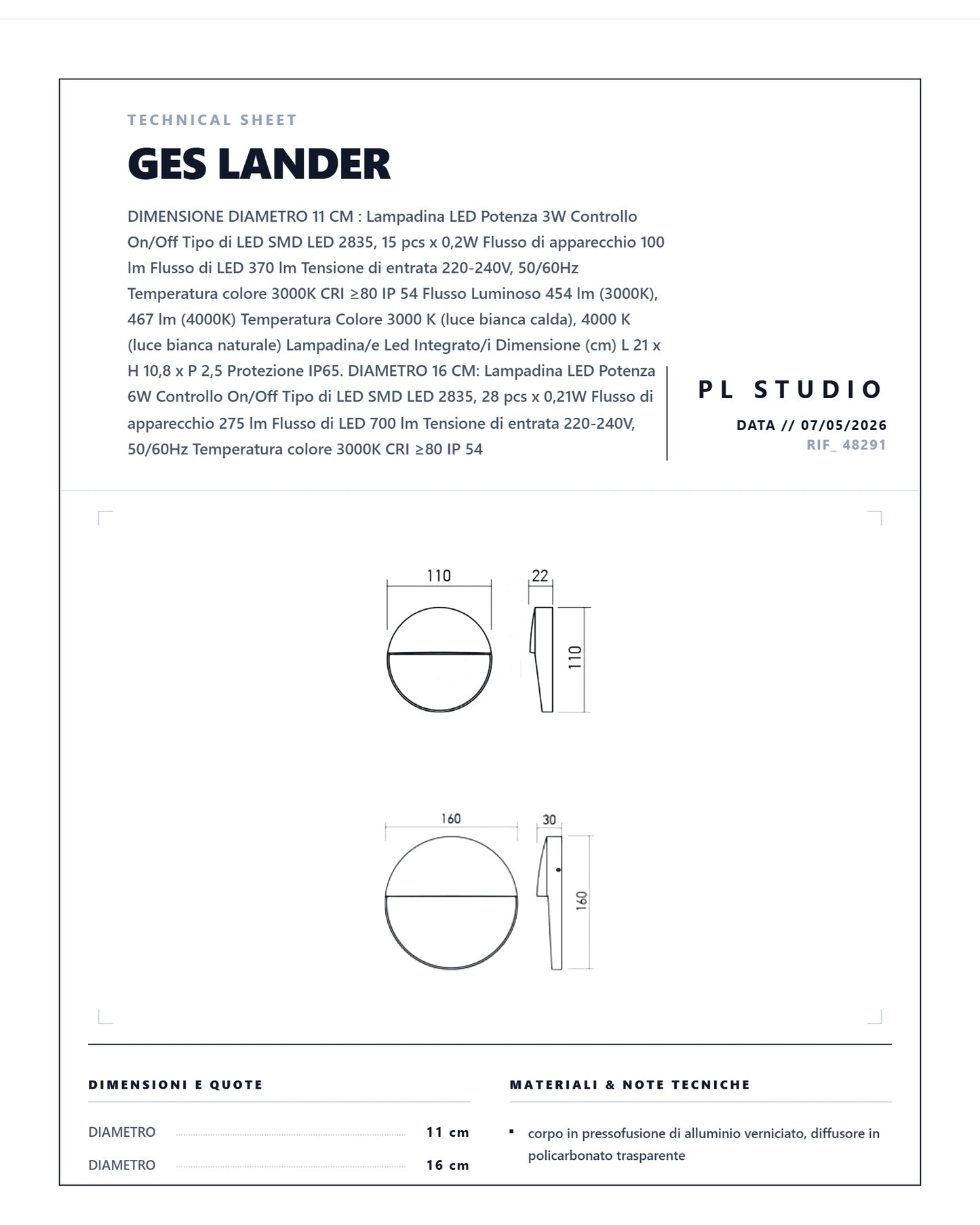 TECHNICAL SHEET

GES LANDER

DIMENSIONE DIAMETRO 11 CM : Lampadina LED Potenza 3W Controllo On/Off Tipo di LED SMD LED 2835, 15 pcs x 0,2W Flusso di apparecchio 100 lm Flusso di LED 370 lm Tensione di entrata 220-240V, 50/60Hz Temperatura colore 3000K CRI ≥80 IP 54 Flusso Luminoso 454 lm (3000K), 467 lm (4000K) Temperatura Colore 3000 K (luce bianca calda), 4000 K (luce bianca naturale) Lampadina/e Led Integrato/i Dimensione (cm) L 21 x H 10,8 x P 2,5 Protezione IP65. DIAMETRO 16 CM: Lampadina LED Potenza 6W Controllo On/Off Tipo di LED SMD LED 2835, 28 pcs x 0,21W Flusso di apparecchio 275 lm Flusso di LED 700 lm Tensione di entrata 220-240V, 50/60Hz Temperatura colore 3000K CRI ≥80 IP 54

PL STUDIO

DATA // 07/05/2026
RIF_ 48291

110
22
110

160
30
160

DIMENSIONI E QUOTE

DIAMETRO 11 cm
DIAMETRO 16 cm

MATERIALI & NOTE TECNICHE

• corpo in pressofusione di alluminio verniciato, diffusore in policarbonato trasparente